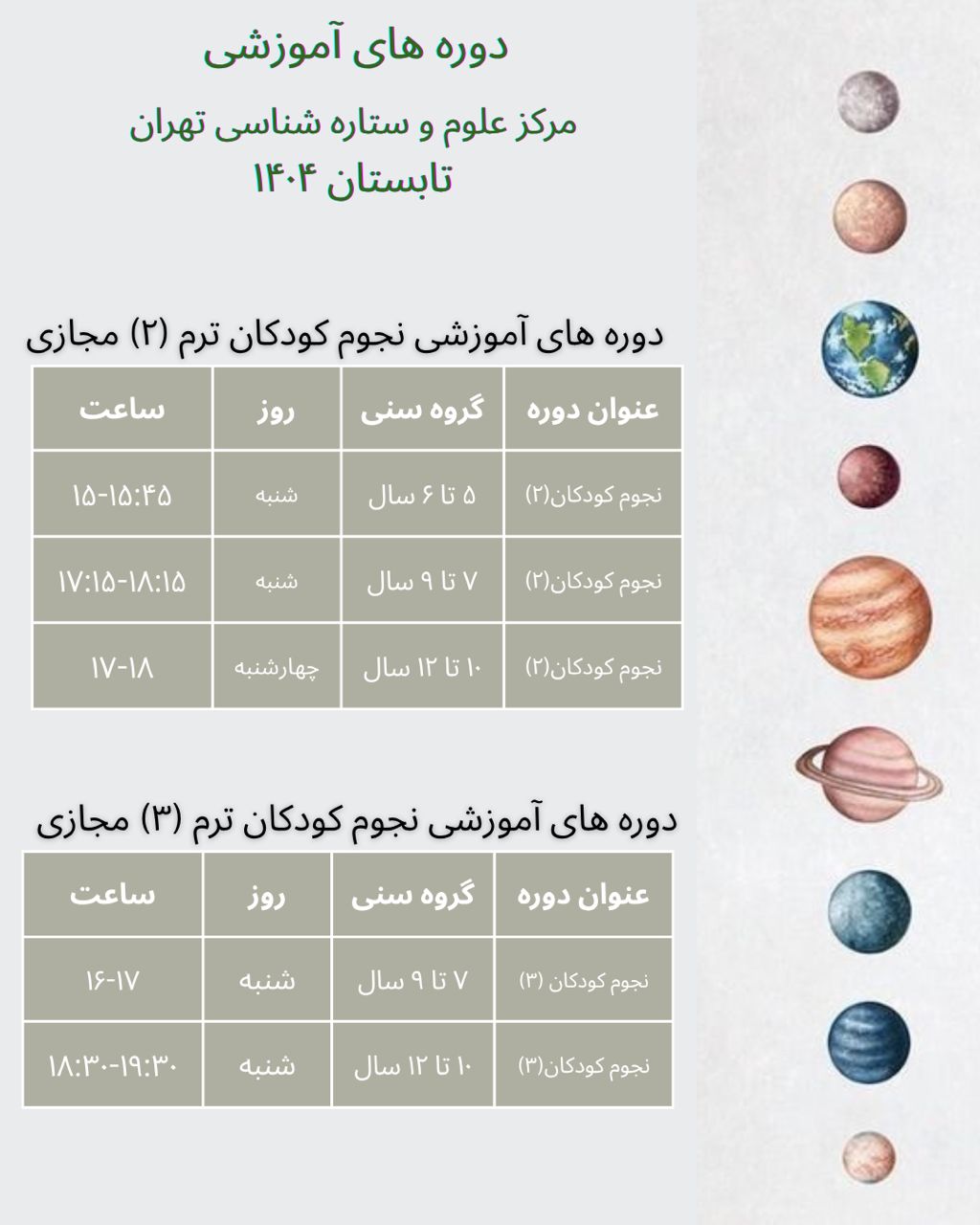 دوره های آموزشی

مرکز علوم و ستاره شناسی تهران
تابستان ۱۴۰۴

دوره های آموزشی نجوم کودکان ترم (۲) مجازی

| عنوان دوره | گروه سنی | روز | ساعت |
|---|---|---|---|
| نجوم کودکان(۲) | ۵ تا ۶ سال | شنبه | ۱۵-۱۵:۴۵ |
| نجوم کودکان(۲) | ۷ تا ۹ سال | شنبه | ۱۷:۱۵-۱۸:۱۵ |
| نجوم کودکان(۲) | ۱۰ تا ۱۲ سال | چهارشنبه | ۱۷-۱۸ |

دوره های آموزشی نجوم کودکان ترم (۳) مجازی

| عنوان دوره | گروه سنی | روز | ساعت |
|---|---|---|---|
| نجوم کودکان (۳) | ۷ تا ۹ سال | شنبه | ۱۶-۱۷ |
| نجوم کودکان(۳) | ۱۰ تا ۱۲ سال | شنبه | ۱۸:۳۰-۱۹:۳۰ |